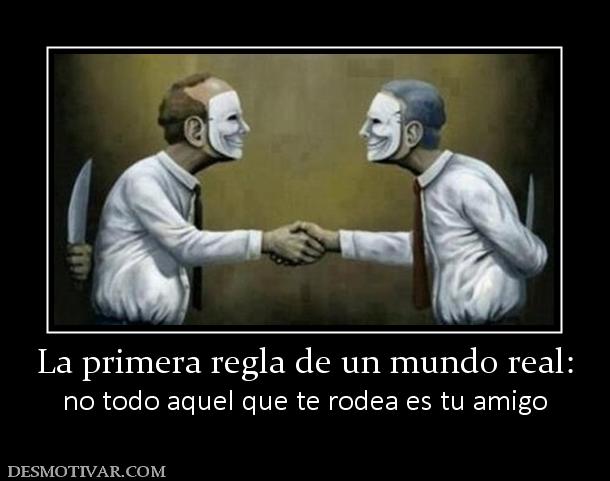 La primera regla de un mundo real:
no todo aquel que te rodea es tu amigo

DESMOTIVAR.COM